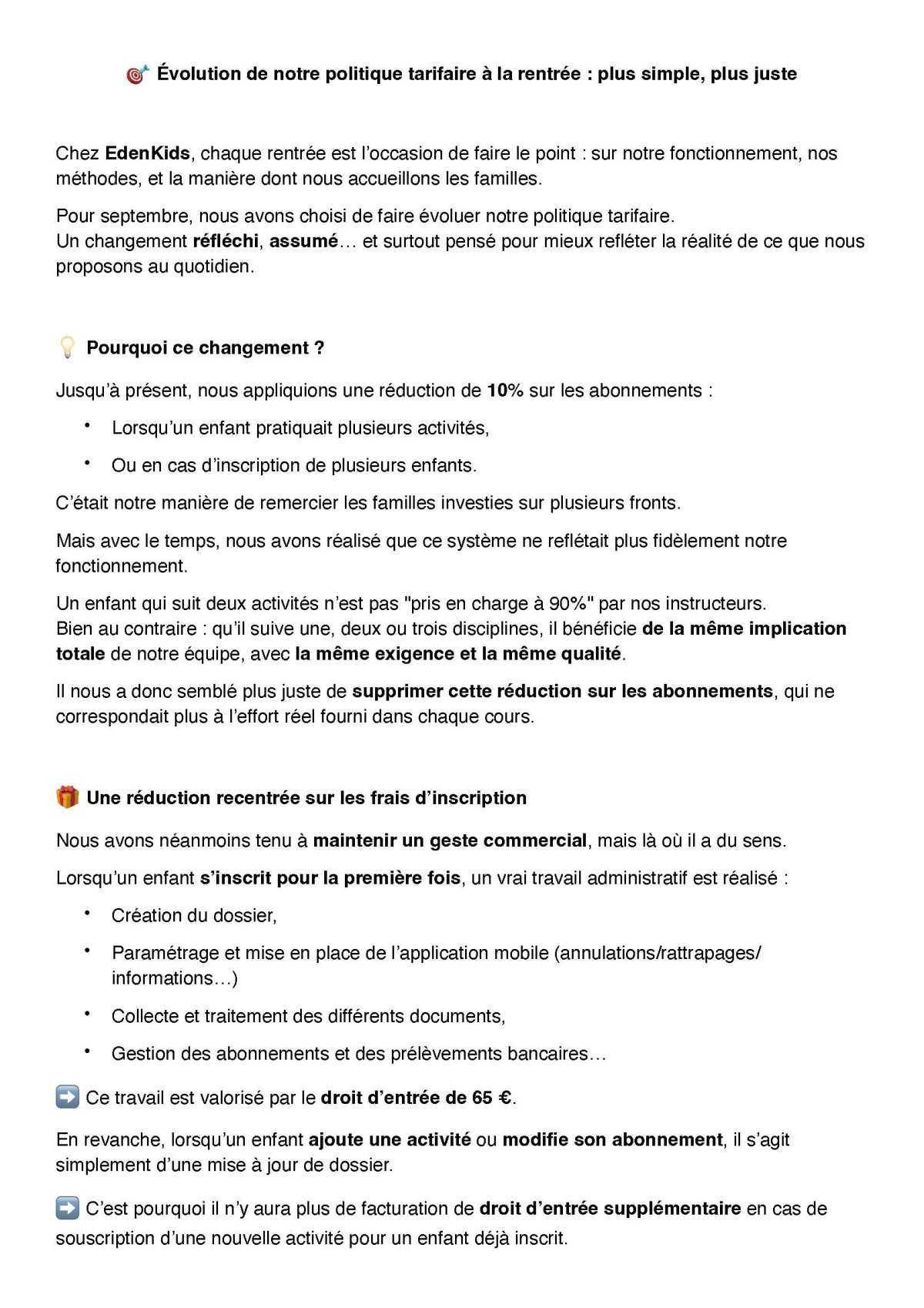 🎯 Évolution de notre politique tarifaire à la rentrée : plus simple, plus juste

Chez EdenKids, chaque rentrée est l'occasion de faire le point : sur notre fonctionnement, nos méthodes, et la manière dont nous accueillons les familles.

Pour septembre, nous avons choisi de faire évoluer notre politique tarifaire.
Un changement réfléchi, assumé… et surtout pensé pour mieux refléter la réalité de ce que nous proposons au quotidien.

💡 Pourquoi ce changement ?

Jusqu'à présent, nous appliquions une réduction de 10% sur les abonnements :

• Lorsqu'un enfant pratiquait plusieurs activités,
• Ou en cas d'inscription de plusieurs enfants.

C'était notre manière de remercier les familles investies sur plusieurs fronts.

Mais avec le temps, nous avons réalisé que ce système ne reflétait plus fidèlement notre fonctionnement.

Un enfant qui suit deux activités n'est pas "pris en charge à 90%" par nos instructeurs.
Bien au contraire : qu'il suive une, deux ou trois disciplines, il bénéficie de la même implication totale de notre équipe, avec la même exigence et la même qualité.

Il nous a donc semblé plus juste de supprimer cette réduction sur les abonnements, qui ne correspondait plus à l'effort réel fourni dans chaque cours.

🎁 Une réduction recentrée sur les frais d'inscription

Nous avons néanmoins tenu à maintenir un geste commercial, mais là où il a du sens.

Lorsqu'un enfant s'inscrit pour la première fois, un vrai travail administratif est réalisé :

• Création du dossier,
• Paramétrage et mise en place de l'application mobile (annulations/rattrapages/informations…)
• Collecte et traitement des différents documents,
• Gestion des abonnements et des prélèvements bancaires…

➡️ Ce travail est valorisé par le droit d'entrée de 65 €.

En revanche, lorsqu'un enfant ajoute une activité ou modifie son abonnement, il s'agit simplement d'une mise à jour de dossier.

➡️ C'est pourquoi il n'y aura plus de facturation de droit d'entrée supplémentaire en cas de souscription d'une nouvelle activité pour un enfant déjà inscrit.